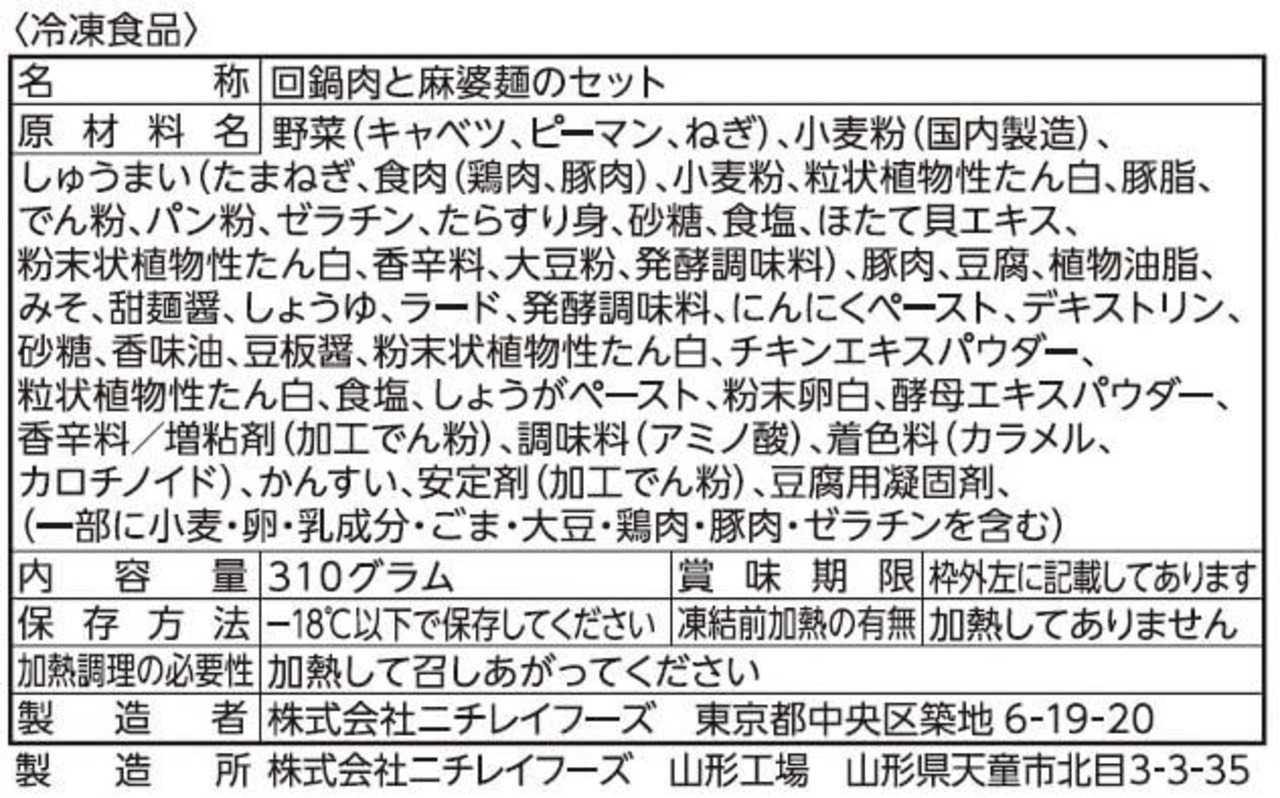 〈冷凍食品〉

名称 回鍋肉と麻婆麺のセット

原材料名 野菜(キャベツ、ピーマン、ねぎ)、小麦粉(国内製造)、しゅうまい(たまねぎ、食肉(鶏肉、豚肉)、小麦粉、粒状植物性たん白、豚脂、でん粉、パン粉、ゼラチン、たらすり身、砂糖、食塩、ほたて貝エキス、粉末状植物性たん白、香辛料、大豆粉、発酵調味料)、豚肉、豆腐、植物油脂、みそ、甜麺醤、しょうゆ、ラード、発酵調味料、にんにくペースト、デキストリン、砂糖、香味油、豆板醤、粉末状植物性たん白、チキンエキスパウダー、粒状植物性たん白、食塩、しょうがペースト、粉末卵白、酵母エキスパウダー、香辛料/増粘剤(加工でん粉)、調味料(アミノ酸)、着色料(カラメル、カロチノイド)、かんすい、安定剤(加工でん粉)、豆腐用凝固剤、(一部に小麦・卵・乳成分・ごま・大豆・鶏肉・豚肉・ゼラチンを含む)

内容量 310グラム 賞味期限 枠外左に記載してあります

保存方法 -18℃以下で保存してください 凍結前加熱の有無 加熱してありません

加熱調理の必要性 加熱して召しあがってください

製造者 株式会社ニチレイフーズ 東京都中央区築地6-19-20

製造所 株式会社ニチレイフーズ 山形工場 山形県天童市北目3-3-35